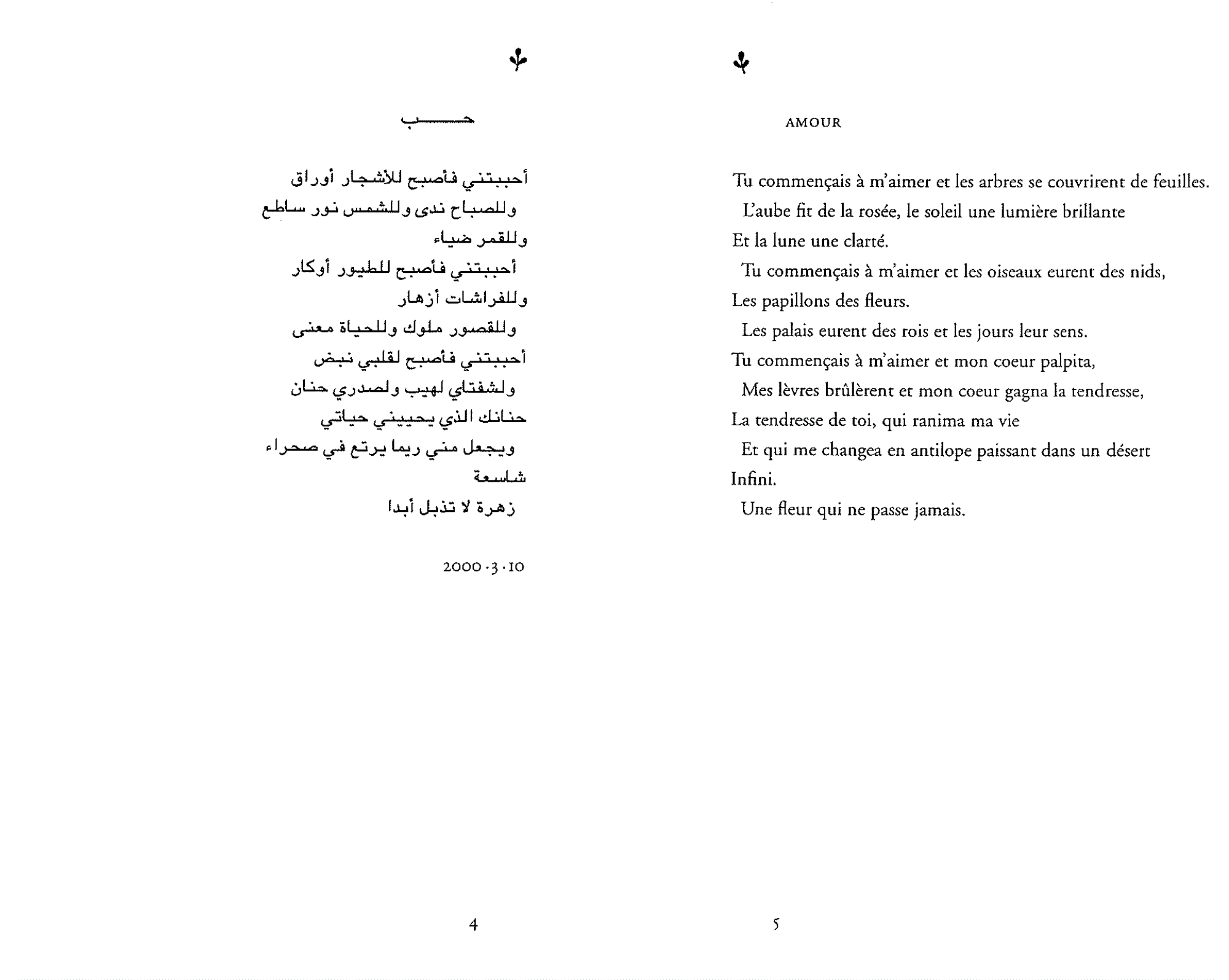 حب

أحببتني فأصبح للأشجار أوراق
وللصباح ندى وللشمس نور ساطع
وللقمر ضياء
أحببتني فأصبح للطيور أوكار
وللفراشات أزهار
وللقصور ملوك وللحياة معنى
أحببتني فأصبح لقلبي نبض
ولشفتاي لهيب ولصدري حنان
حنانك الذي يحييني حياتي
ويجعل مني ريما يرتع في صحراء
شاسعة
زهرة لا تذبل أبدا

2000 · 3 · 10

4

AMOUR

Tu commençais à m'aimer et les arbres se couvrirent de feuilles.
L'aube fit de la rosée, le soleil une lumière brillante
Et la lune une clarté.
Tu commençais à m'aimer et les oiseaux eurent des nids,
Les papillons des fleurs.
Les palais eurent des rois et les jours leur sens.
Tu commençais à m'aimer et mon coeur palpita,
Mes lèvres brûlèrent et mon coeur gagna la tendresse,
La tendresse de toi, qui ranima ma vie
Et qui me changea en antilope paissant dans un désert
Infini.
Une fleur qui ne passe jamais.

5